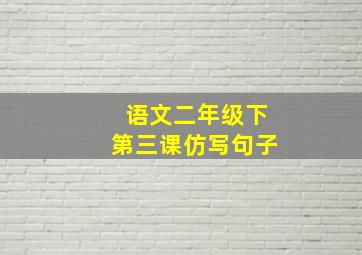 语文二年级下
第三课仿写句子